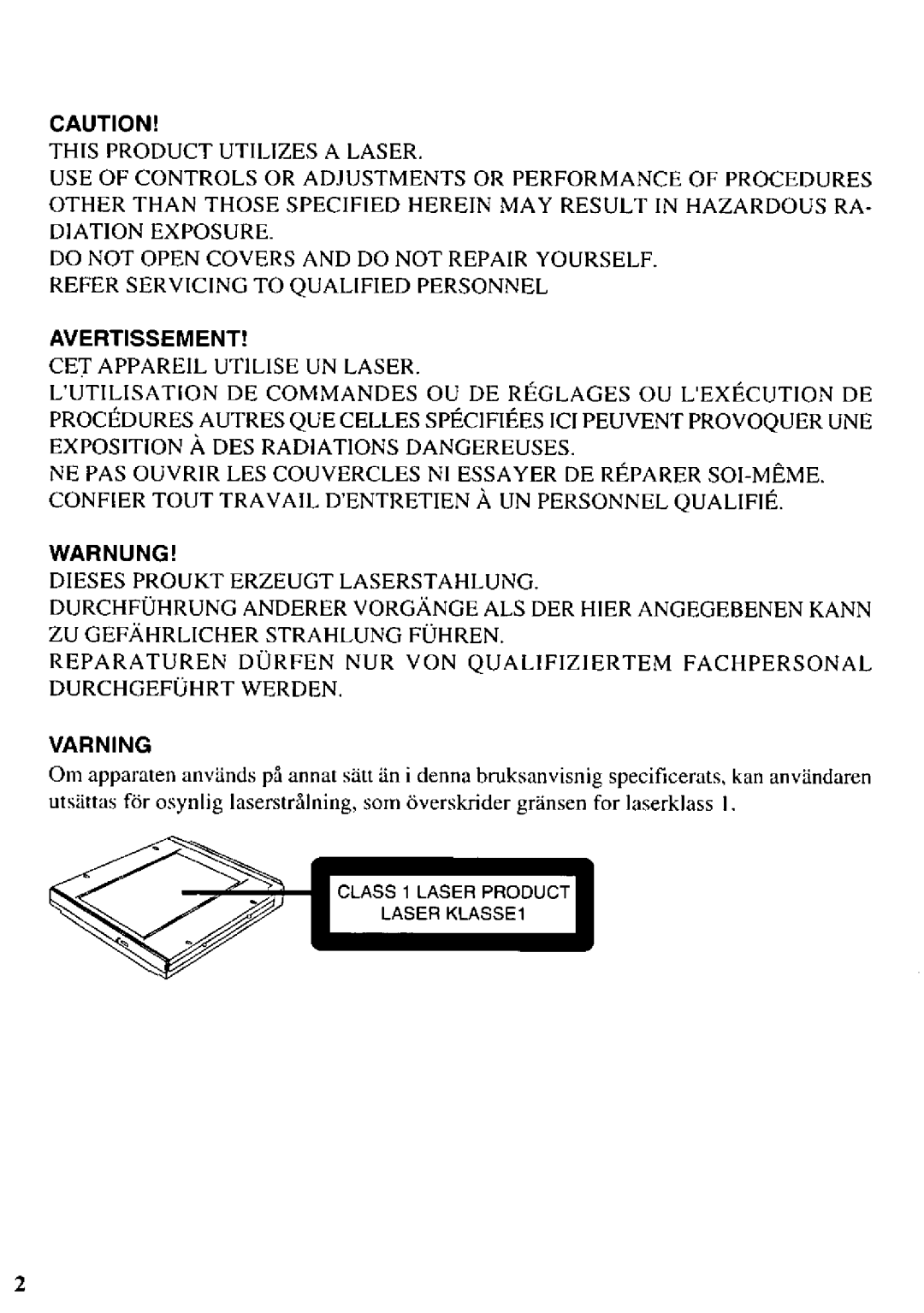 CAUTION!
THIS PRODUCT UTILIZES A LASER.
USE OF CONTROLS OR ADJUSTMENTS OR PERFORMANCE OF PROCEDURES OTHER THAN THOSE SPECIFIED HEREIN MAY RESULT IN HAZARDOUS RADIATION EXPOSURE.
DO NOT OPEN COVERS AND DO NOT REPAIR YOURSELF.
REFER SERVICING TO QUALIFIED PERSONNEL

AVERTISSEMENT!
CET APPAREIL UTILISE UN LASER.
L'UTILISATION DE COMMANDES OU DE RÉGLAGES OU L'EXÉCUTION DE PROCÉDURES AUTRES QUE CELLES SPÉCIFIÉES ICI PEUVENT PROVOQUER UNE EXPOSITION À DES RADIATIONS DANGEREUSES.
NE PAS OUVRIR LES COUVERCLES NI ESSAYER DE RÉPARER SOI-MÊME.
CONFIER TOUT TRAVAIL D'ENTRETIEN À UN PERSONNEL QUALIFIÉ.

WARNUNG!
DIESES PROUKT ERZEUGT LASERSTAHLUNG.
DURCHFÜHRUNG ANDERER VORGÄNGE ALS DER HIER ANGEGEBENEN KANN ZU GEFÄHRLICHER STRAHLUNG FÜHREN.
REPARATUREN DÜRFEN NUR VON QUALIFIZIERTEM FACHPERSONAL DURCHGEFÜHRT WERDEN.

VARNING
Om apparaten används på annat sätt än i denna bruksanvisnig specificerats, kan användaren utsättas för osynlig laserstrålning, som överskrider gränsen for laserklass 1.

CLASS 1 LASER PRODUCT
LASER KLASSE1

2